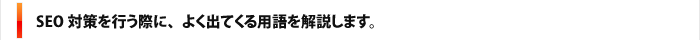 SEO 対策を行う際に、よく出てくる用語を解説します。